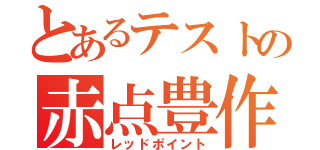 とあるテストの
赤点豊作
レッドポイント